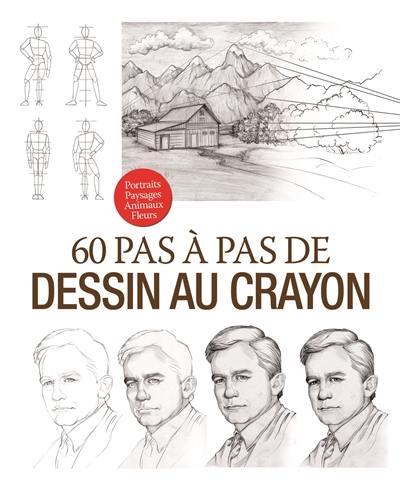 Portraits
Paysages
Animaux
Fleurs

60 PAS À PAS DE
DESSIN AU CRAYON